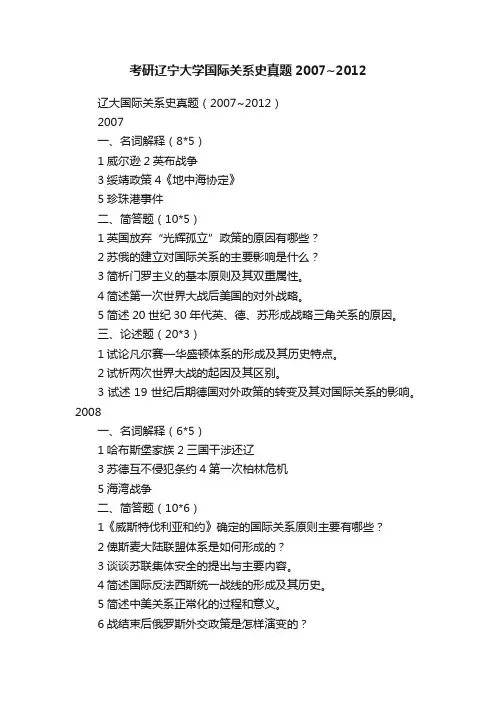 考研辽宁大学国际关系史真题 2007~2012

辽大国际关系史真题（2007~2012）

2007

一、名词解释（8*5）

1 威尔逊 2 英布战争

3 绥靖政策 4《地中海协定》

5 珍珠港事件

二、简答题（10*5）

1 英国放弃“光辉孤立”政策的原因有哪些？

2 苏俄的建立对国际关系的主要影响是什么？

3 简析门罗主义的基本原则及其双重属性。

4 简述第一次世界大战后美国的对外战略。

5 简述 20 世纪 30 年代英、德、苏形成战略三角关系的原因。

三、论述题（20*3）

1 试论凡尔赛—华盛顿体系的形成及其历史特点。

2 试析两次世界大战的起因及其区别。

3 试述 19 世纪后期德国对外政策的转变及其对国际关系的影响。

2008

一、名词解释（6*5）

1 哈布斯堡家族 2 三国干涉还辽

3 苏德互不侵犯条约 4 第一次柏林危机

5 海湾战争

二、简答题（10*6）

1《威斯特伐利亚和约》确定的国际关系原则主要有哪些？

2 俾斯麦大陆联盟体系是如何形成的？

3 谈谈苏联集体安全的提出与主要内容。

4 简述国际反法西斯统一战线的形成及其历史。

5 简述中美关系正常化的过程和意义。

6 战结束后俄罗斯外交政策是怎样演变的？